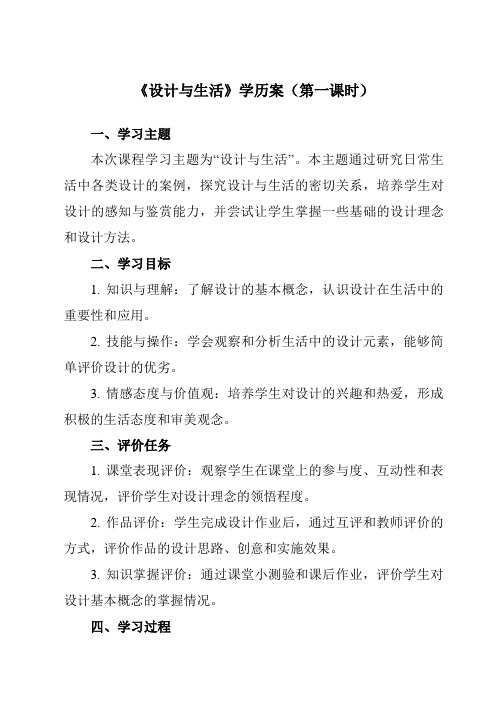 《设计与生活》学历案（第一课时）

一、学习主题

本次课程学习主题为“设计与生活”。本主题通过研究日常生活中各类设计的案例，探究设计与生活的密切关系，培养学生对设计的感知与鉴赏能力，并尝试让学生掌握一些基础的设计理念和设计方法。

二、学习目标

1. 知识与理解：了解设计的基本概念，认识设计在生活中的重要性和应用。

2. 技能与操作：学会观察和分析生活中的设计元素，能够简单评价设计的优劣。

3. 情感态度与价值观：培养学生对设计的兴趣和热爱，形成积极的生活态度和审美观念。

三、评价任务

1. 课堂表现评价：观察学生在课堂上的参与度、互动性和表现情况，评价学生对设计理念的领悟程度。

2. 作品评价：学生完成设计作业后，通过互评和教师评价的方式，评价作品的设计思路、创意和实施效果。

3. 知识掌握评价：通过课堂小测验和课后作业，评价学生对设计基本概念的掌握情况。

四、学习过程